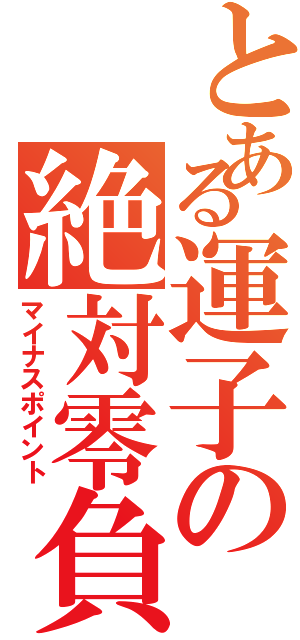 とある運子の
絶対零負
マイナスポイント